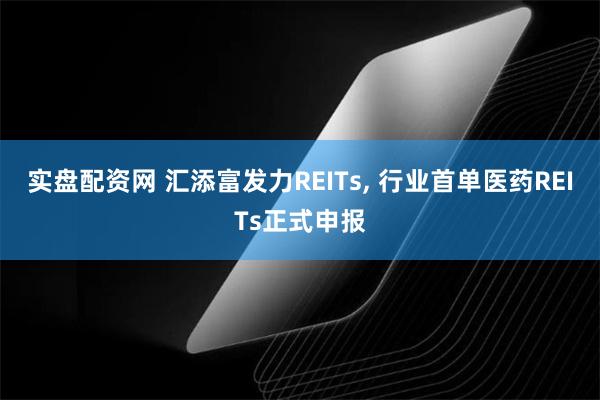 实盘配资网 汇添富发力REITs, 行业首单医药REITs正式申报